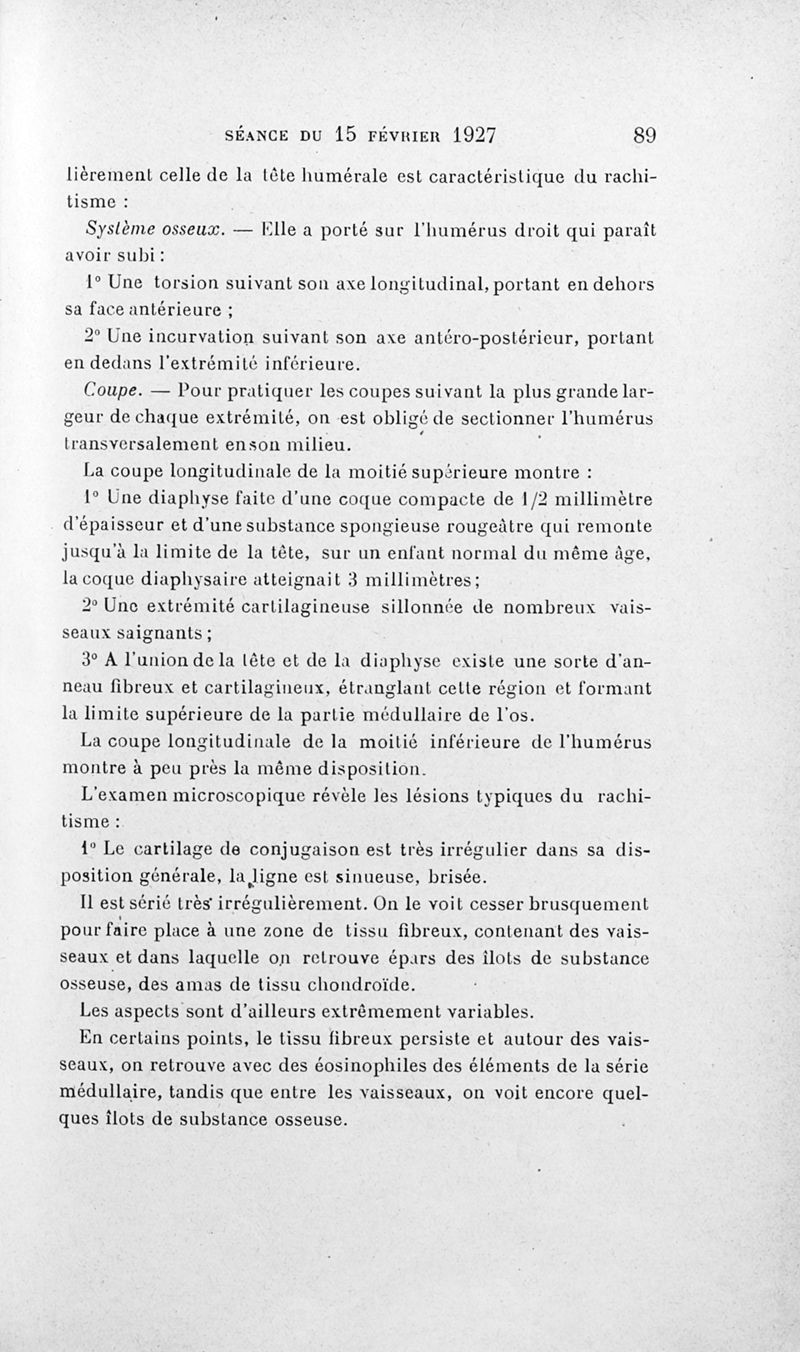 SÉANCE DU 15 FÉVRIER 1927 89

lièrement celle de la tête humérale est caractéristique du rachitisme :

Système osseux. — Elle a porté sur l'humérus droit qui paraît avoir subi :

1° Une torsion suivant son axe longitudinal, portant en dehors sa face antérieure ;

2° Une incurvation suivant son axe antéro-postérieur, portant en dedans l'extrémité inférieure.

Coupe. — Pour pratiquer les coupes suivant la plus grande largeur de chaque extrémité, on est obligé de sectionner l'humérus transversalement en son milieu.

La coupe longitudinale de la moitié supérieure montre :

1° Une diaphyse faite d'une coque compacte de 1/2 millimètre d'épaisseur et d'une substance spongieuse rougeâtre qui remonte jusqu'à la limite de la tête, sur un enfant normal du même âge, la coque diaphysaire atteignait 3 millimètres ;

2° Une extrémité cartilagineuse sillonnée de nombreux vaisseaux saignants ;

3° A l'union de la tête et de la diaphyse existe une sorte d'anneau fibreux et cartilagineux, étranglant cette région et formant la limite supérieure de la partie médullaire de l'os.

La coupe longitudinale de la moitié inférieure de l'humérus montre à peu près la même disposition.

L'examen microscopique révèle les lésions typiques du rachitisme :

1° Le cartilage de conjugaison est très irrégulier dans sa disposition générale, la ligne est sinueuse, brisée.

Il est sérié très irrégulièrement. On le voit cesser brusquement pour faire place à une zone de tissu fibreux, contenant des vaisseaux et dans laquelle on retrouve épars des îlots de substance osseuse, des amas de tissu chondroïde.

Les aspects sont d'ailleurs extrêmement variables.

En certains points, le tissu fibreux persiste et autour des vaisseaux, on retrouve avec des éosinophiles des éléments de la série médullaire, tandis que entre les vaisseaux, on voit encore quelques îlots de substance osseuse.